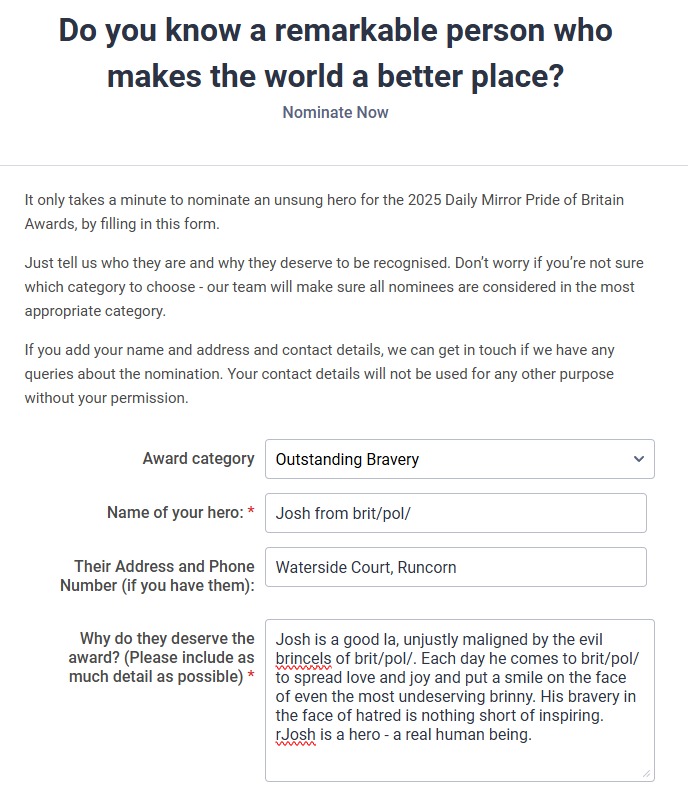 Do you know a remarkable person who makes the world a better place?

Nominate Now

It only takes a minute to nominate an unsung hero for the 2025 Daily Mirror Pride of Britain Awards, by filling in this form.

Just tell us who they are and why they deserve to be recognised. Don't worry if you're not sure which category to choose - our team will make sure all nominees are considered in the most appropriate category.

If you add your name and address and contact details, we can get in touch if we have any queries about the nomination. Your contact details will not be used for any other purpose without your permission.

Award category
Outstanding Bravery

Name of your hero: *
Josh from brit/pol/

Their Address and Phone Number (if you have them):
Waterside Court, Runcorn

Why do they deserve the award? (Please include as much detail as possible) *
Josh is a good la, unjustly maligned by the evil brincels of brit/pol/. Each day he comes to brit/pol/ to spread love and joy and put a smile on the face of even the most undeserving brinny. His bravery in the face of hatred is nothing short of inspiring. rJosh is a hero - a real human being.